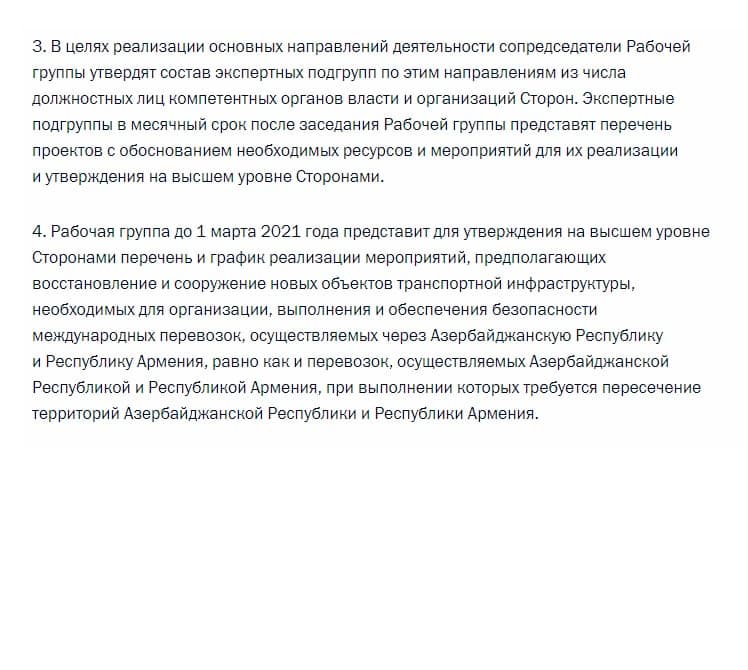 3. В целях реализации основных направлений деятельности сопредседатели Рабочей группы утвердят состав экспертных подгрупп по этим направлениям из числа должностных лиц компетентных органов власти и организаций Сторон. Экспертные подгруппы в месячный срок после заседания Рабочей группы представят перечень проектов с обоснованием необходимых ресурсов и мероприятий для их реализации и утверждения на высшем уровне Сторонами.

4. Рабочая группа до 1 марта 2021 года представит для утверждения на высшем уровне Сторонами перечень и график реализации мероприятий, предполагающих восстановление и сооружение новых объектов транспортной инфраструктуры, необходимых для организации, выполнения и обеспечения безопасности международных перевозок, осуществляемых через Азербайджанскую Республику и Республику Армения, равно как и перевозок, осуществляемых Азербайджанской Республикой и Республикой Армения, при выполнении которых требуется пересечение территорий Азербайджанской Республики и Республики Армения.